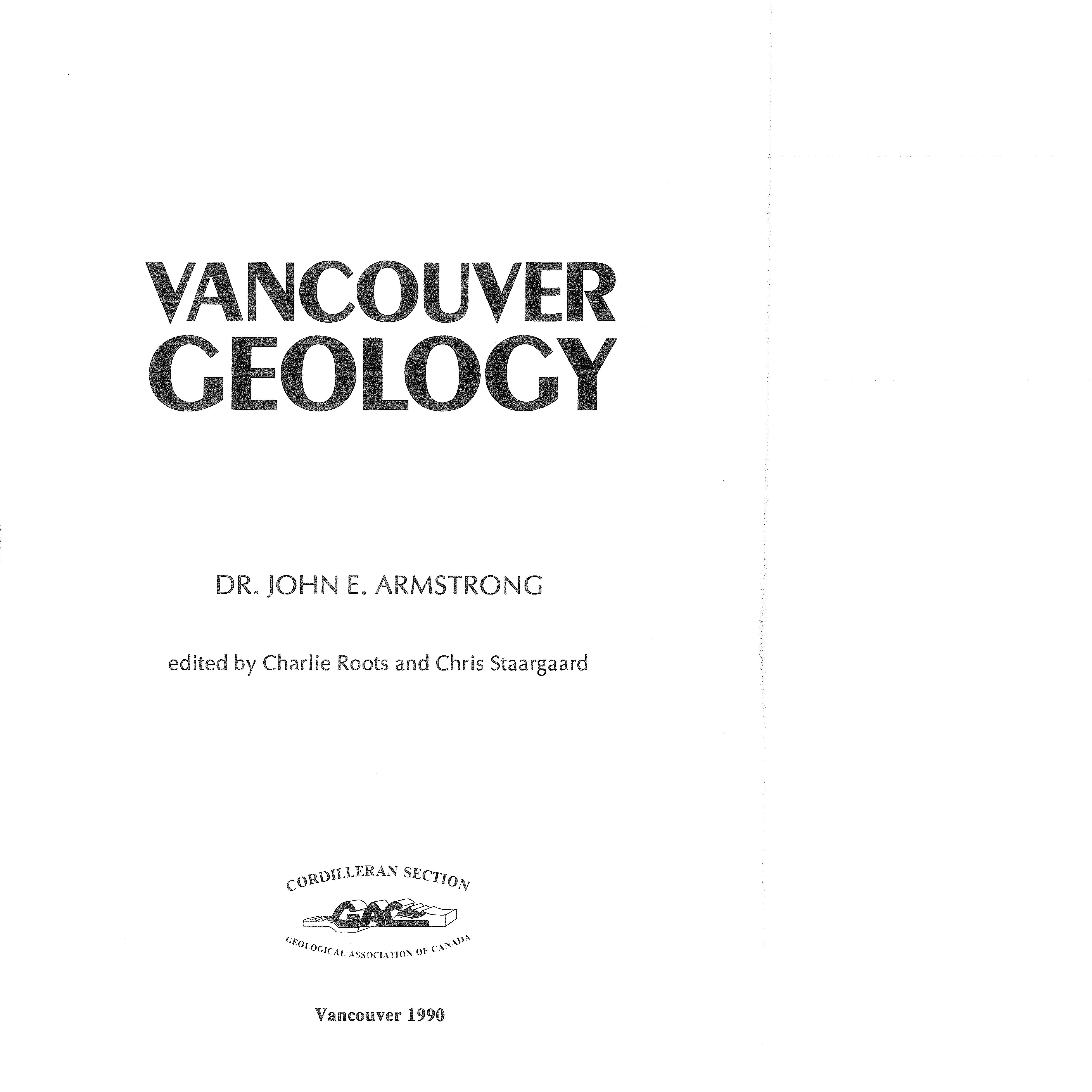 VANCOUVER GEOLOGY

DR. JOHN E. ARMSTRONG

edited by Charlie Roots and Chris Staargaard

CORDILLERAN SECTION

GAC

GEOLOGICAL ASSOCIATION OF CANADA

Vancouver 1990